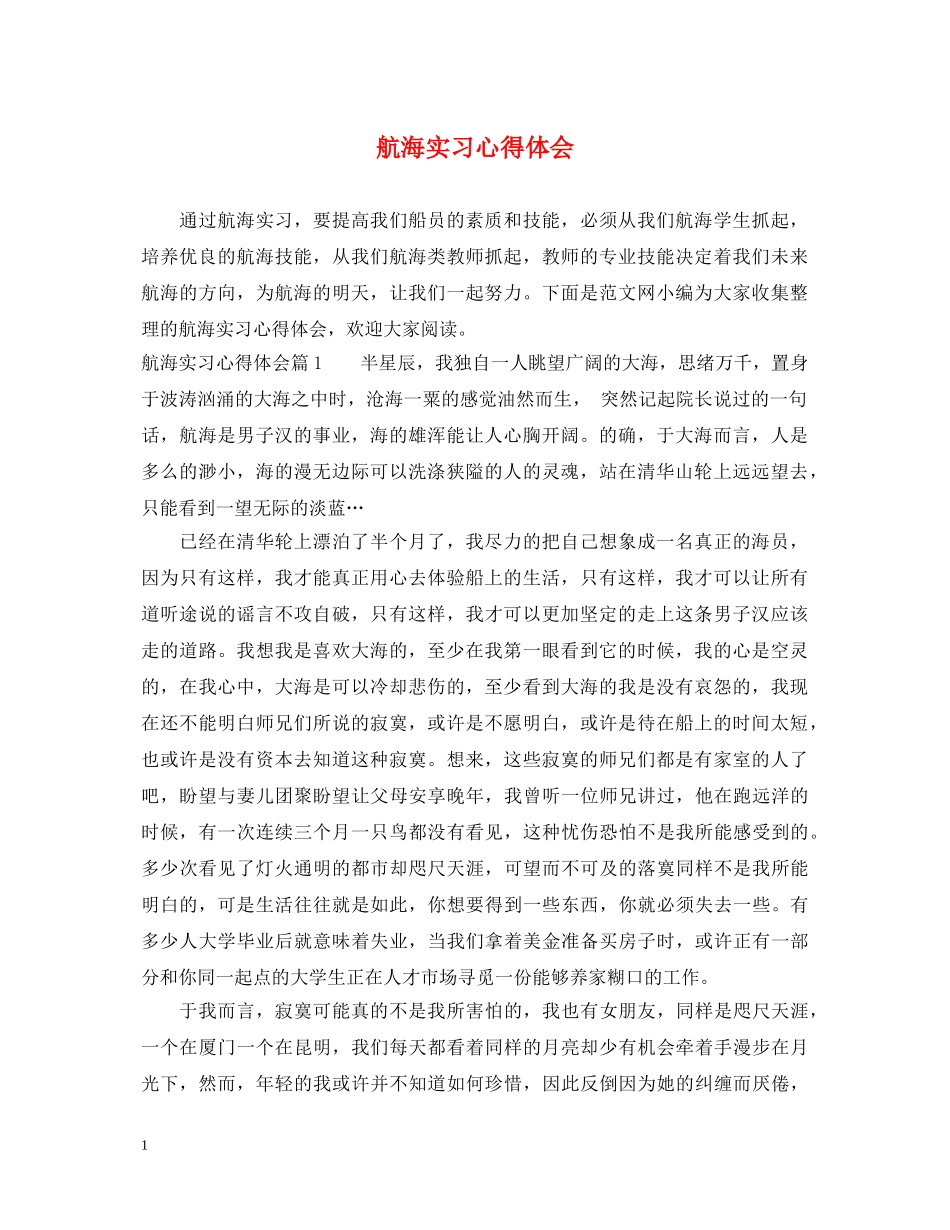 航海实习心得体会

通过航海实习，要提高我们船员的素质和技能，必须从我们航海学生抓起，培养优良的航海技能，从我们航海类教师抓起，教师的专业技能决定着我们未来航海的方向，为航海的明天，让我们一起努力。下面是范文网小编为大家收集整理的航海实习心得体会，欢迎大家阅读。

航海实习心得体会篇1　　半星辰，我独自一人眺望广阔的大海，思绪万千，置身于波涛汹涌的大海之中时，沧海一粟的感觉油然而生，　突然记起院长说过的一句话，航海是男子汉的事业，海的雄浑能让人心胸开阔。的确，于大海而言，人是多么的渺小，海的漫无边际可以洗涤狭隘的人的灵魂，站在清华山轮上远远望去，只能看到一望无际的淡蓝…

已经在清华轮上漂泊了半个月了，我尽力的把自己想象成一名真正的海员，因为只有这样，我才能真正用心去体验船上的生活，只有这样，我才可以让所有道听途说的谣言不攻自破，只有这样，我才可以更加坚定的走上这条男子汉应该走的道路。我想我是喜欢大海的，至少在我第一眼看到它的时候，我的心是空灵的，在我心中，大海是可以冷却悲伤的，至少看到大海的我是没有哀怨的，我现在还不能明白师兄们所说的寂寞，或许是不愿明白，或许是待在船上的时间太短，也或许是没有资本去知道这种寂寞。想来，这些寂寞的师兄们都是有家室的人了吧，盼望与妻儿团聚盼望让父母安享晚年，我曾听一位师兄讲过，他在跑远洋的时候，有一次连续三个月一只鸟都没有看见，这种忧伤恐怕不是我所能感受到的。多少次看见了灯火通明的都市却咫尺天涯，可望而不可及的落寞同样不是我所能明白的，可是生活往往就是如此，你想要得到一些东西，你就必须失去一些。有多少人大学毕业后就意味着失业，当我们拿着美金准备买房子时，或许正有一部分和你同一起点的大学生正在人才市场寻觅一份能够养家糊口的工作。

于我而言，寂寞可能真的不是我所害怕的，我也有女朋友，同样是咫尺天涯，一个在厦门一个在昆明，我们每天都看着同样的月亮却少有机会牵着手漫步在月光下，然而，年轻的我或许并不知道如何珍惜，因此反倒因为她的纠缠而厌倦，

1